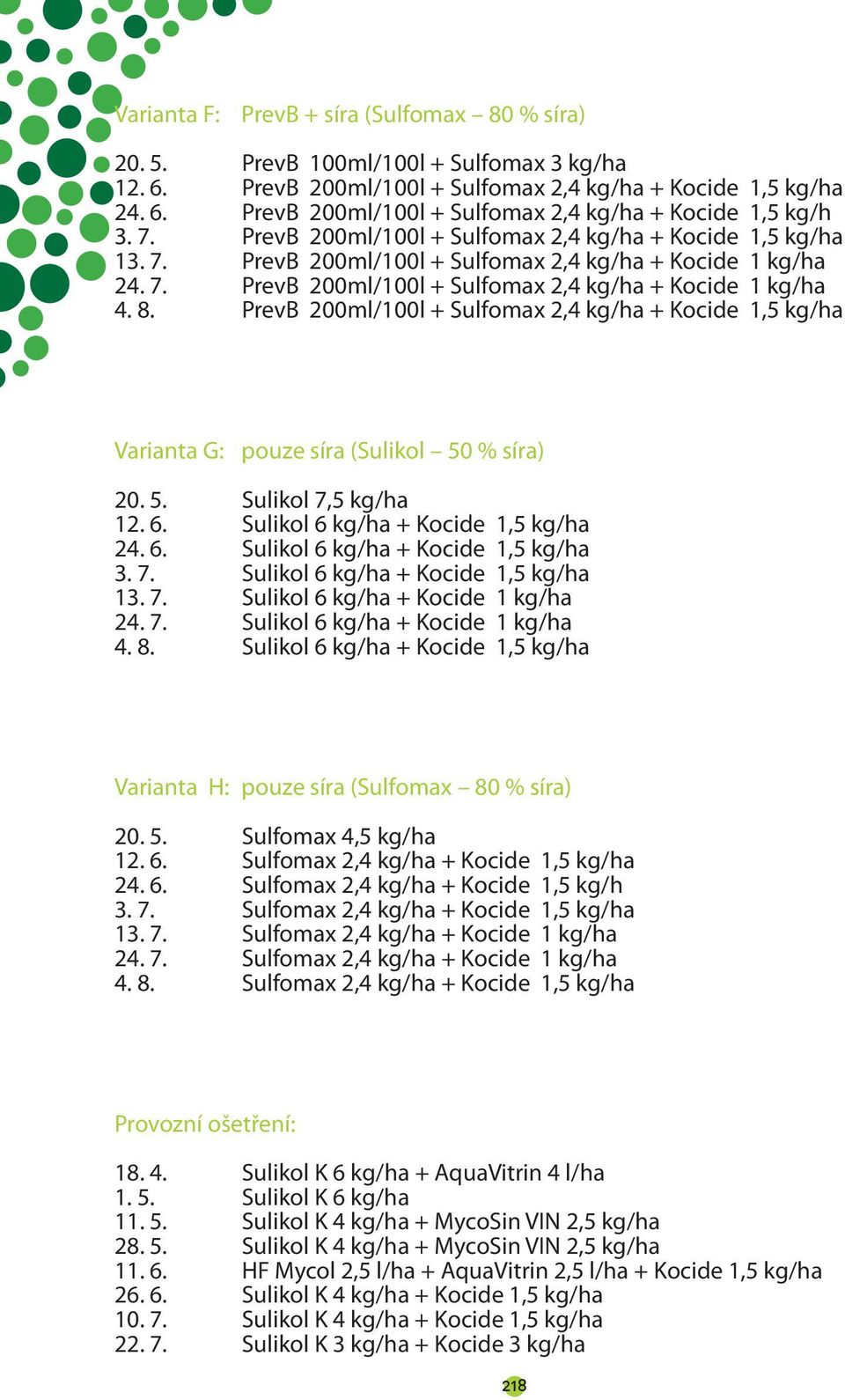 Varianta F: PrevB + síra (Sulfomax – 80 % síra)

20. 5. PrevB 100ml/100l + Sulfomax 3 kg/ha
12. 6. PrevB 200ml/100l + Sulfomax 2,4 kg/ha + Kocide 1,5 kg/ha
24. 6. PrevB 200ml/100l + Sulfomax 2,4 kg/ha + Kocide 1,5 kg/h
3. 7. PrevB 200ml/100l + Sulfomax 2,4 kg/ha + Kocide 1,5 kg/ha
13. 7. PrevB 200ml/100l + Sulfomax 2,4 kg/ha + Kocide 1 kg/ha
24. 7. PrevB 200ml/100l + Sulfomax 2,4 kg/ha + Kocide 1 kg/ha
4. 8. PrevB 200ml/100l + Sulfomax 2,4 kg/ha + Kocide 1,5 kg/ha

Varianta G: pouze síra (Sulikol – 50 % síra)

20. 5. Sulikol 7,5 kg/ha
12. 6. Sulikol 6 kg/ha + Kocide 1,5 kg/ha
24. 6. Sulikol 6 kg/ha + Kocide 1,5 kg/ha
3. 7. Sulikol 6 kg/ha + Kocide 1,5 kg/ha
13. 7. Sulikol 6 kg/ha + Kocide 1 kg/ha
24. 7. Sulikol 6 kg/ha + Kocide 1 kg/ha
4. 8. Sulikol 6 kg/ha + Kocide 1,5 kg/ha

Varianta H: pouze síra (Sulfomax – 80 % síra)

20. 5. Sulfomax 4,5 kg/ha
12. 6. Sulfomax 2,4 kg/ha + Kocide 1,5 kg/ha
24. 6. Sulfomax 2,4 kg/ha + Kocide 1,5 kg/h
3. 7. Sulfomax 2,4 kg/ha + Kocide 1,5 kg/ha
13. 7. Sulfomax 2,4 kg/ha + Kocide 1 kg/ha
24. 7. Sulfomax 2,4 kg/ha + Kocide 1 kg/ha
4. 8. Sulfomax 2,4 kg/ha + Kocide 1,5 kg/ha

Provozní ošetření:

18. 4. Sulikol K 6 kg/ha + AquaVitrin 4 l/ha
1. 5. Sulikol K 6 kg/ha
11. 5. Sulikol K 4 kg/ha + MycoSin VIN 2,5 kg/ha
28. 5. Sulikol K 4 kg/ha + MycoSin VIN 2,5 kg/ha
11. 6. HF Mycol 2,5 l/ha + AquaVitrin 2,5 l/ha + Kocide 1,5 kg/ha
26. 6. Sulikol K 4 kg/ha + Kocide 1,5 kg/ha
10. 7. Sulikol K 4 kg/ha + Kocide 1,5 kg/ha
22. 7. Sulikol K 3 kg/ha + Kocide 3 kg/ha

218